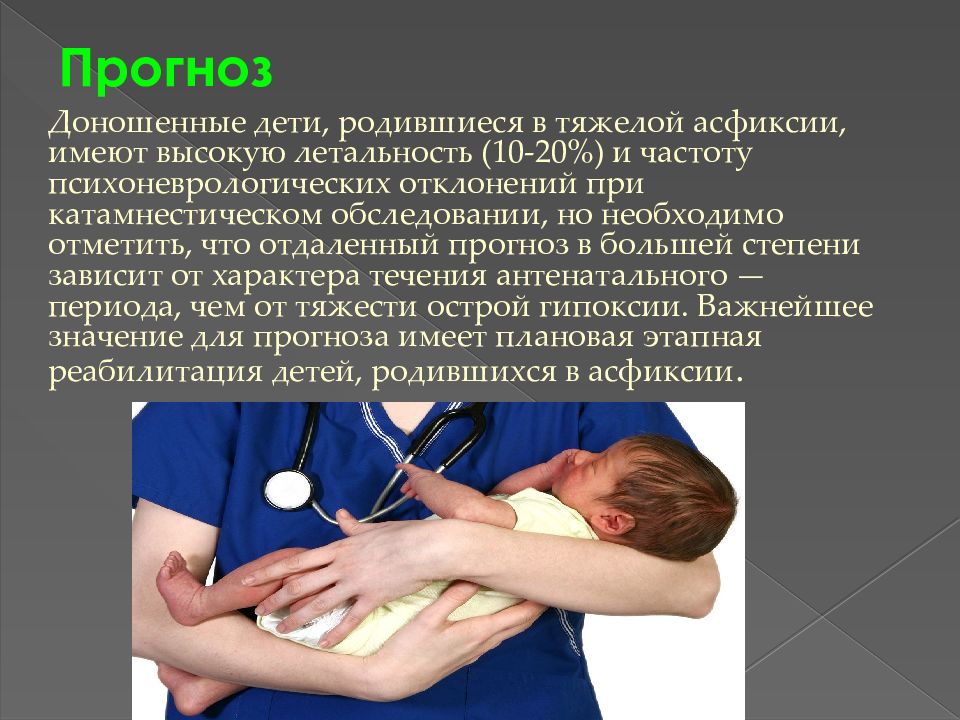 Прогноз

Доношенные дети, родившиеся в тяжелой асфиксии, имеют высокую летальность (10-20%) и частоту психоневрологических отклонений при катамнестическом обследовании, но необходимо отметить, что отдаленный прогноз в большей степени зависит от характера течения антенатального — периода, чем от тяжести острой гипоксии. Важнейшее значение для прогноза имеет плановая этапная реабилитация детей, родившихся в асфиксии.